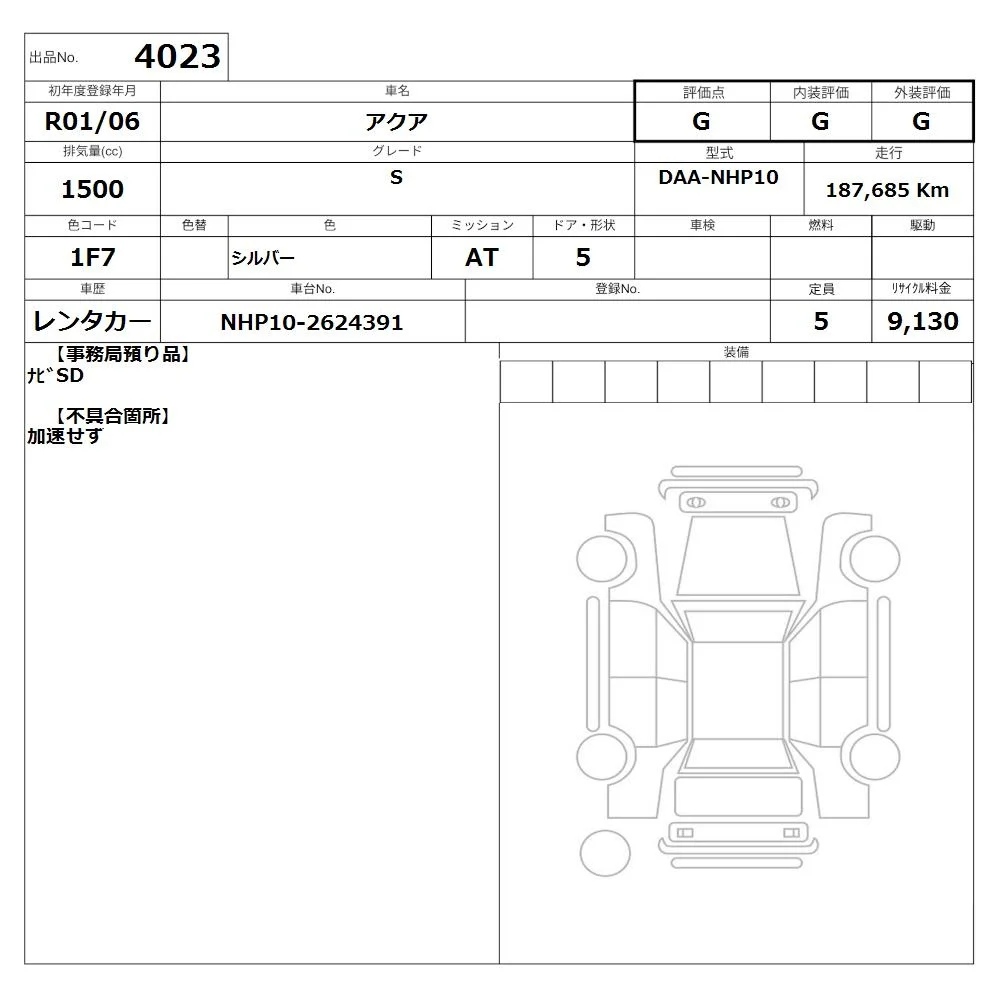 出品No. 4023

| 初年度登録年月 | 車名 | 評価点 | 内装評価 | 外装評価 |
|---|---|---|---|---|
| R01/06 | アクア | G | G | G |

| 排気量(cc) | グレード | 型式 | 走行 |
|---|---|---|---|
| 1500 | S | DAA-NHP10 | 187,685 Km |

| 色コード | 色替 | 色 | ミッション | ドア・形状 | 車検 | 燃料 | 駆動 |
|---|---|---|---|---|---|---|---|
| 1F7 | | シルバー | AT | 5 | | | |

| 車歴 | 車台No. | 登録No. | 定員 | ﾘｻｲｸﾙ料金 |
|---|---|---|---|---|
| レンタカー | NHP10-2624391 | | 5 | 9,130 |

【事務局預り品】
ﾅﾋﾞSD

【不具合箇所】
加速せず

装備